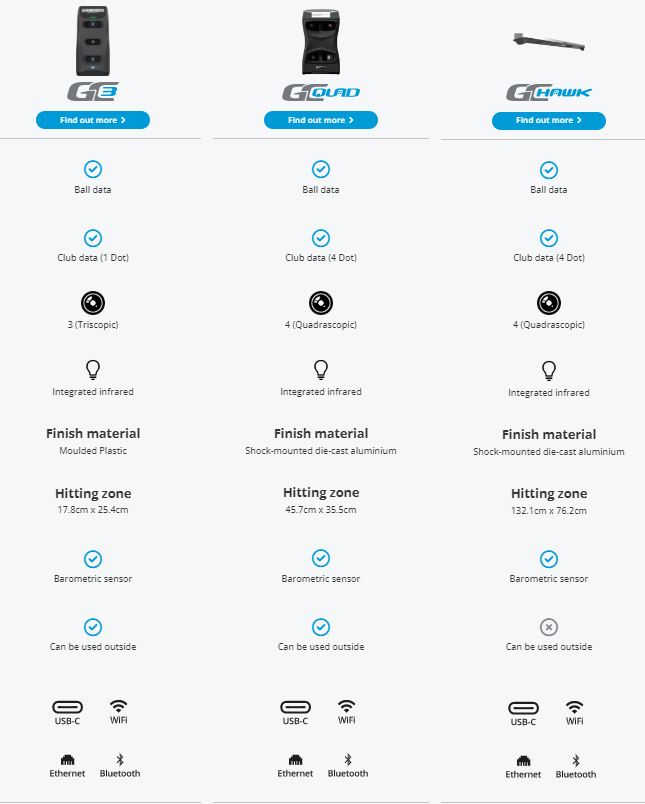 GC3
Find out more >

Ball data

Club data (1 Dot)

3 (Triscopic)

Integrated infrared

Finish material
Moulded Plastic

Hitting zone
17.8cm x 25.4cm

Barometric sensor

Can be used outside

USB-C WiFi

Ethernet Bluetooth

GCQUAD
Find out more >

Ball data

Club data (4 Dot)

4 (Quadrascopic)

Integrated infrared

Finish material
Shock-mounted die-cast aluminium

Hitting zone
45.7cm x 35.5cm

Barometric sensor

Can be used outside

USB-C WiFi

Ethernet Bluetooth

GCHAWK
Find out more >

Ball data

Club data (4 Dot)

4 (Quadrascopic)

Integrated infrared

Finish material
Shock-mounted die-cast aluminium

Hitting zone
132.1cm x 76.2cm

Barometric sensor

Can be used outside

USB-C WiFi

Ethernet Bluetooth